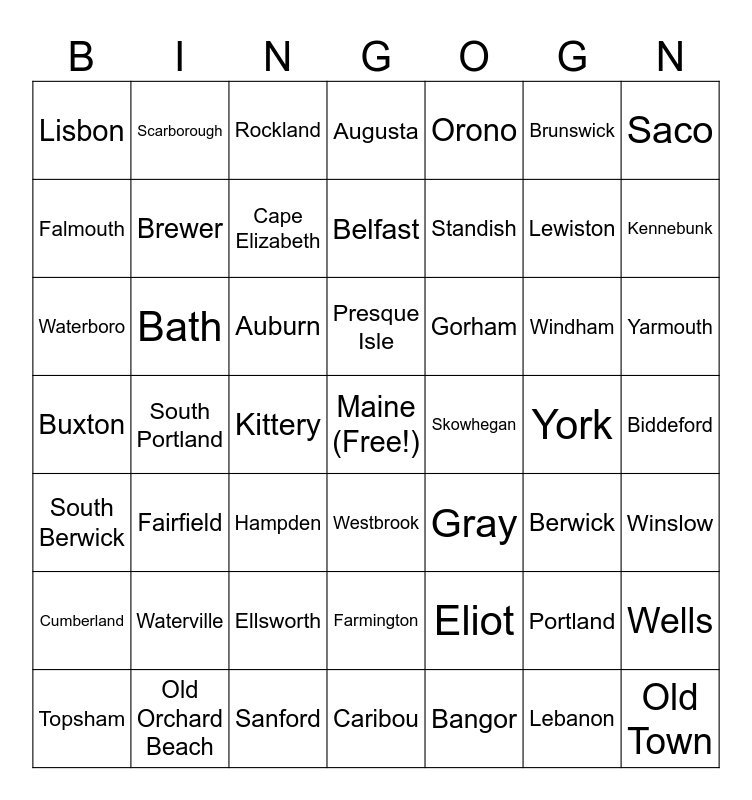 | B | I | N | G | O | G | N |
|---|---|---|---|---|---|---|
| Lisbon | Scarborough | Rockland | Augusta | Orono | Brunswick | Saco |
| Falmouth | Brewer | Cape Elizabeth | Belfast | Standish | Lewiston | Kennebunk |
| Waterboro | Bath | Auburn | Presque Isle | Gorham | Windham | Yarmouth |
| Buxton | South Portland | Kittery | Maine (Free!) | Skowhegan | York | Biddeford |
| South Berwick | Fairfield | Hampden | Westbrook | Gray | Berwick | Winslow |
| Cumberland | Waterville | Ellsworth | Farmington | Eliot | Portland | Wells |
| Topsham | Old Orchard Beach | Sanford | Caribou | Bangor | Lebanon | Old Town |